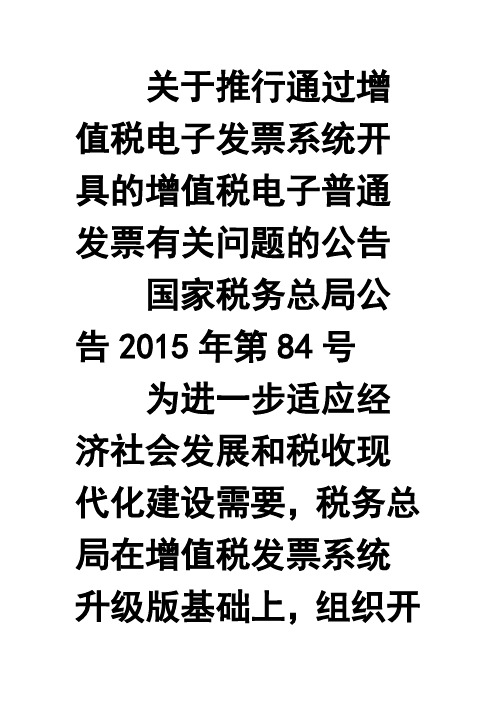 关于推行通过增值税电子发票系统开具的增值税电子普通发票有关问题的公告

国家税务总局公告 2015 年第 84 号

为进一步适应经济社会发展和税收现代化建设需要，税务总局在增值税发票系统升级版基础上，组织开